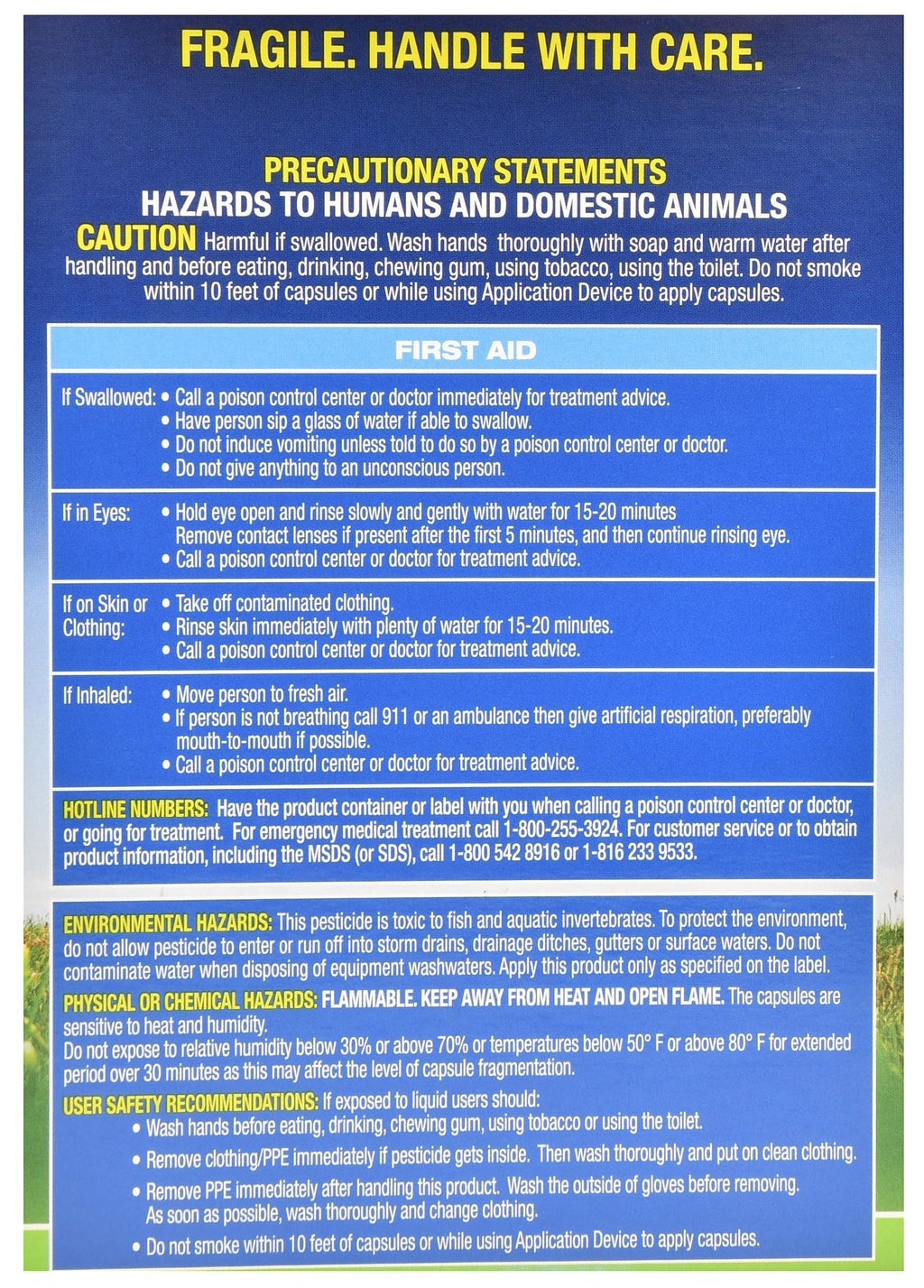 FRAGILE. HANDLE WITH CARE.

PRECAUTIONARY STATEMENTS
HAZARDS TO HUMANS AND DOMESTIC ANIMALS

CAUTION Harmful if swallowed. Wash hands thoroughly with soap and warm water after handling and before eating, drinking, chewing gum, using tobacco, using the toilet. Do not smoke within 10 feet of capsules or while using Application Device to apply capsules.

FIRST AID

If Swallowed:
• Call a poison control center or doctor immediately for treatment advice.
• Have person sip a glass of water if able to swallow.
• Do not induce vomiting unless told to do so by a poison control center or doctor.
• Do not give anything to an unconscious person.

If in Eyes:
• Hold eye open and rinse slowly and gently with water for 15-20 minutes Remove contact lenses if present after the first 5 minutes, and then continue rinsing eye.
• Call a poison control center or doctor for treatment advice.

If on Skin or Clothing:
• Take off contaminated clothing.
• Rinse skin immediately with plenty of water for 15-20 minutes.
• Call a poison control center or doctor for treatment advice.

If Inhaled:
• Move person to fresh air.
• If person is not breathing call 911 or an ambulance then give artificial respiration, preferably mouth-to-mouth if possible.
• Call a poison control center or doctor for treatment advice.

HOTLINE NUMBERS: Have the product container or label with you when calling a poison control center or doctor, or going for treatment. For emergency medical treatment call 1-800-255-3924. For customer service or to obtain product information, including the MSDS (or SDS), call 1-800 542 8916 or 1-816 233 9533.

ENVIRONMENTAL HAZARDS: This pesticide is toxic to fish and aquatic invertebrates. To protect the environment, do not allow pesticide to enter or run off into storm drains, drainage ditches, gutters or surface waters. Do not contaminate water when disposing of equipment washwaters. Apply this product only as specified on the label.

PHYSICAL OR CHEMICAL HAZARDS: FLAMMABLE. KEEP AWAY FROM HEAT AND OPEN FLAME. The capsules are sensitive to heat and humidity.
Do not expose to relative humidity below 30% or above 70% or temperatures below 50° F or above 80° F for extended period over 30 minutes as this may affect the level of capsule fragmentation.

USER SAFETY RECOMMENDATIONS: If exposed to liquid users should:
• Wash hands before eating, drinking, chewing gum, using tobacco or using the toilet.
• Remove clothing/PPE immediately if pesticide gets inside. Then wash thoroughly and put on clean clothing.
• Remove PPE immediately after handling this product. Wash the outside of gloves before removing. As soon as possible, wash thoroughly and change clothing.
• Do not smoke within 10 feet of capsules or while using Application Device to apply capsules.